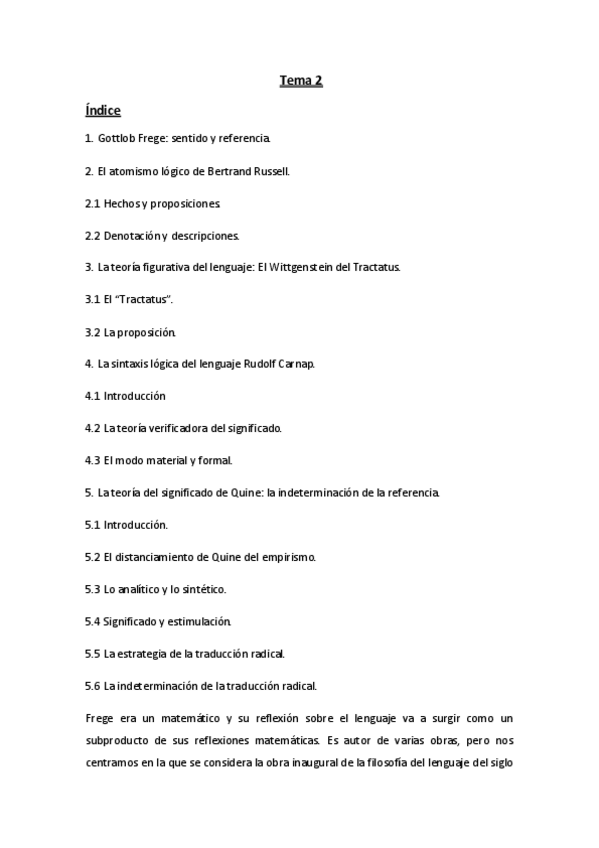 Tema 2

Índice

1. Gottlob Frege: sentido y referencia.

2. El atomismo lógico de Bertrand Russell.

2.1 Hechos y proposiciones.

2.2 Denotación y descripciones.

3. La teoría figurativa del lenguaje: El Wittgenstein del Tractatus.

3.1 El "Tractatus".

3.2 La proposición.

4. La sintaxis lógica del lenguaje Rudolf Carnap.

4.1 Introducción

4.2 La teoría verificadora del significado.

4.3 El modo material y formal.

5. La teoría del significado de Quine: la indeterminación de la referencia.

5.1 Introducción.

5.2 El distanciamiento de Quine del empirismo.

5.3 Lo analítico y lo sintético.

5.4 Significado y estimulación.

5.5 La estrategia de la traducción radical.

5.6 La indeterminación de la traducción radical.

Frege era un matemático y su reflexión sobre el lenguaje va a surgir como un subproducto de sus reflexiones matemáticas. Es autor de varias obras, pero nos centramos en la que se considera la obra inaugural de la filosofía del lenguaje del siglo